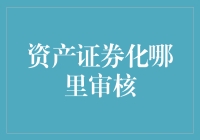 资产证券化哪里审核